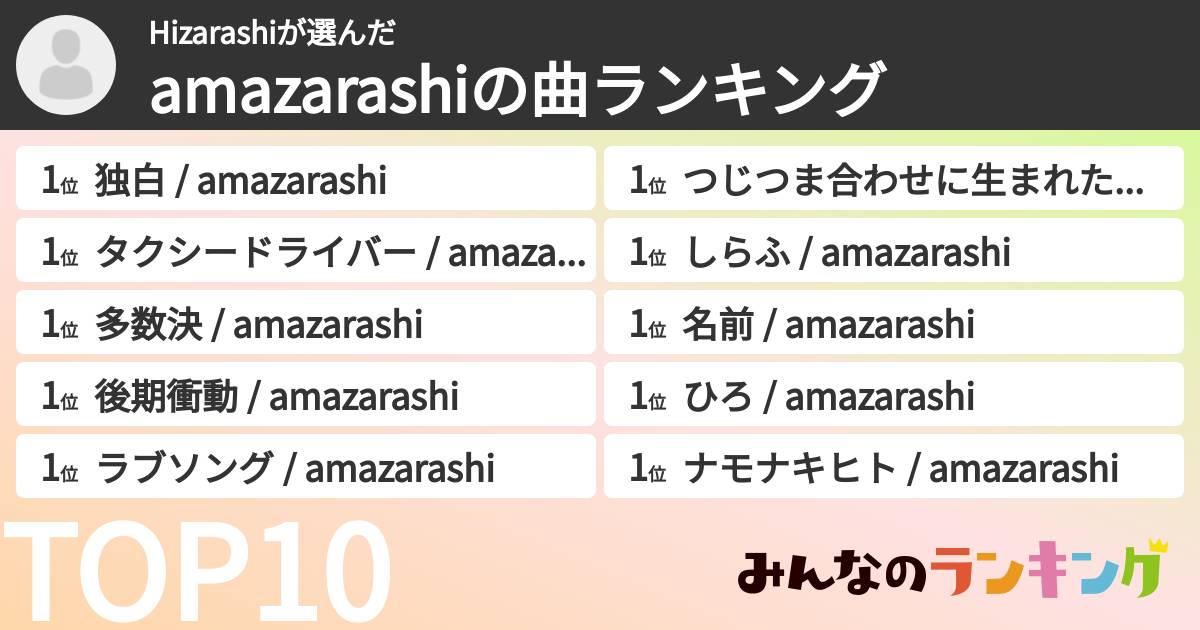 Hizarashiが選んだ
amazarashiの曲ランキング

1位 独白 / amazarashi
1位 タクシードライバー / amaza...
1位 多数決 / amazarashi
1位 後期衝動 / amazarashi
1位 ラブソング / amazarashi

1位 つじつま合わせに生まれた...
1位 しらふ / amazarashi
1位 名前 / amazarashi
1位 ひろ / amazarashi
1位 ナモナキヒト / amazarashi

TOP10

みんなのランキング